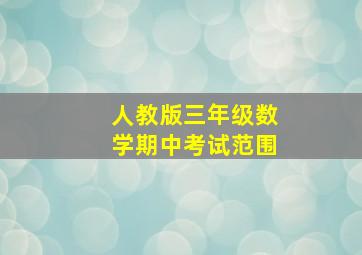 人教版三年级数学期中考试范围